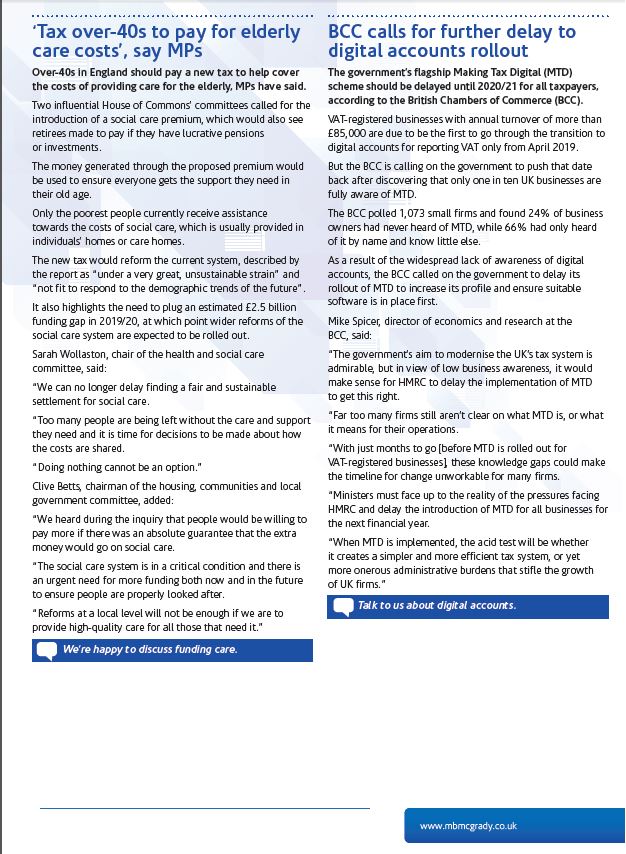 'Tax over-40s to pay for elderly care costs', say MPs

Over-40s in England should pay a new tax to help cover the costs of providing care for the elderly, MPs have said.

Two influential House of Commons' committees called for the introduction of a social care premium, which would also see retirees made to pay if they have lucrative pensions or investments.

The money generated through the proposed premium would be used to ensure everyone gets the support they need in their old age.

Only the poorest people currently receive assistance towards the costs of social care, which is usually provided in individuals' homes or care homes.

The new tax would reform the current system, described by the report as "under a very great, unsustainable strain" and "not fit to respond to the demographic trends of the future".

It also highlights the need to plug an estimated £2.5 billion funding gap in 2019/20, at which point wider reforms of the social care system are expected to be rolled out.

Sarah Wollaston, chair of the health and social care committee, said:

"We can no longer delay finding a fair and sustainable settlement for social care.

"Too many people are being left without the care and support they need and it is time for decisions to be made about how the costs are shared.

"Doing nothing cannot be an option."

Clive Betts, chairman of the housing, communities and local government committee, added:

"We heard during the inquiry that people would be willing to pay more if there was an absolute guarantee that the extra money would go on social care.

"The social care system is in a critical condition and there is an urgent need for more funding both now and in the future to ensure people are properly looked after.

"Reforms at a local level will not be enough if we are to provide high-quality care for all those that need it."

We're happy to discuss funding care.

BCC calls for further delay to digital accounts rollout

The government's flagship Making Tax Digital (MTD) scheme should be delayed until 2020/21 for all taxpayers, according to the British Chambers of Commerce (BCC).

VAT-registered businesses with annual turnover of more than £85,000 are due to be the first to go through the transition to digital accounts for reporting VAT only from April 2019.

But the BCC is calling on the government to push that date back after discovering that only one in ten UK businesses are fully aware of MTD.

The BCC polled 1,073 small firms and found 24% of business owners had never heard of MTD, while 66% had only heard of it by name and know little else.

As a result of the widespread lack of awareness of digital accounts, the BCC called on the government to delay its rollout of MTD to increase its profile and ensure suitable software is in place first.

Mike Spicer, director of economics and research at the BCC, said:

"The government's aim to modernise the UK's tax system is admirable, but in view of low business awareness, it would make sense for HMRC to delay the implementation of MTD to get this right.

"Far too many firms still aren't clear on what MTD is, or what it means for their operations.

"With just months to go [before MTD is rolled out for VAT-registered businesses], these knowledge gaps could make the timeline for change unworkable for many firms.

"Ministers must face up to the reality of the pressures facing HMRC and delay the introduction of MTD for all businesses for the next financial year.

"When MTD is implemented, the acid test will be whether it creates a simpler and more efficient tax system, or yet more onerous administrative burdens that stifle the growth of UK firms."

Talk to us about digital accounts.

www.mbmcgrady.co.uk